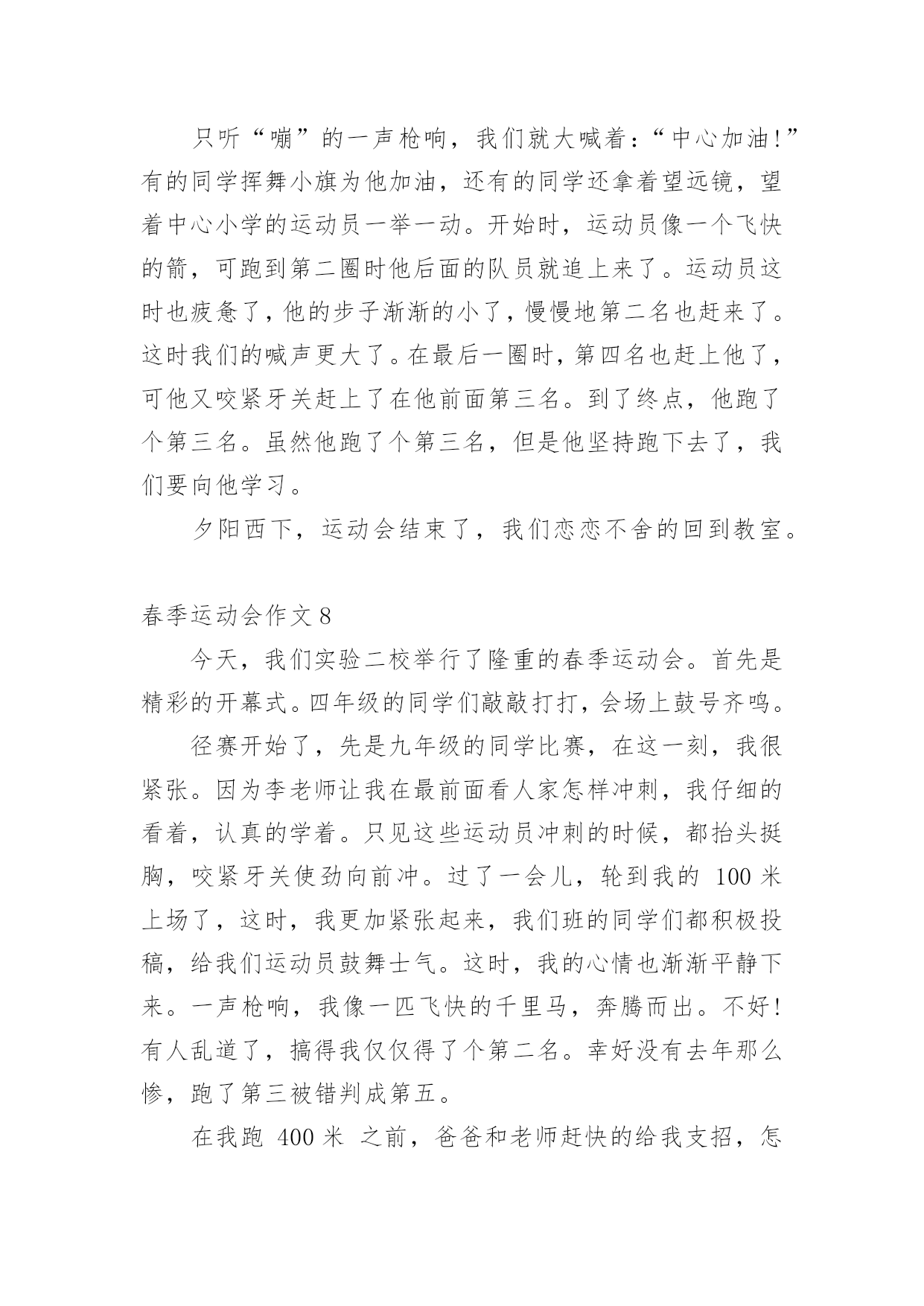 只听“嘣”的一声枪响，我们就大喊着：“中心加油!”有的同学挥舞小旗为他加油，还有的同学还拿着望远镜，望着中心小学的运动员一举一动。开始时，运动员像一个飞快的箭，可跑到第二圈时他后面的队员就追上来了。运动员这时也疲惫了，他的步子渐渐的小了，慢慢地第二名也赶来了。这时我们的喊声更大了。在最后一圈时，第四名也赶上他了，可他又咬紧牙关赶上了在他前面第三名。到了终点，他跑了个第三名。虽然他跑了个第三名，但是他坚持跑下去了，我们要向他学习。

夕阳西下，运动会结束了，我们恋恋不舍的回到教室。

春季运动会作文 8

今天，我们实验二校举行了隆重的春季运动会。首先是精彩的开幕式。四年级的同学们敲敲打打，会场上鼓号齐鸣。

径赛开始了，先是九年级的同学比赛，在这一刻，我很紧张。因为李老师让我在最前面看人家怎样冲刺，我仔细的看着，认真的学着。只见这些运动员冲刺的时候，都抬头挺胸，咬紧牙关使劲向前冲。过了一会儿，轮到我的 100 米上场了，这时，我更加紧张起来，我们班的同学们都积极投稿，给我们运动员鼓舞士气。这时，我的心情也渐渐平静下来。一声枪响，我像一匹飞快的千里马，奔腾而出。不好!有人乱道了，搞得我仅仅得了个第二名。幸好没有去年那么惨，跑了第三被错判成第五。

在我跑 400 米 之前，爸爸和老师赶快的给我支招，怎